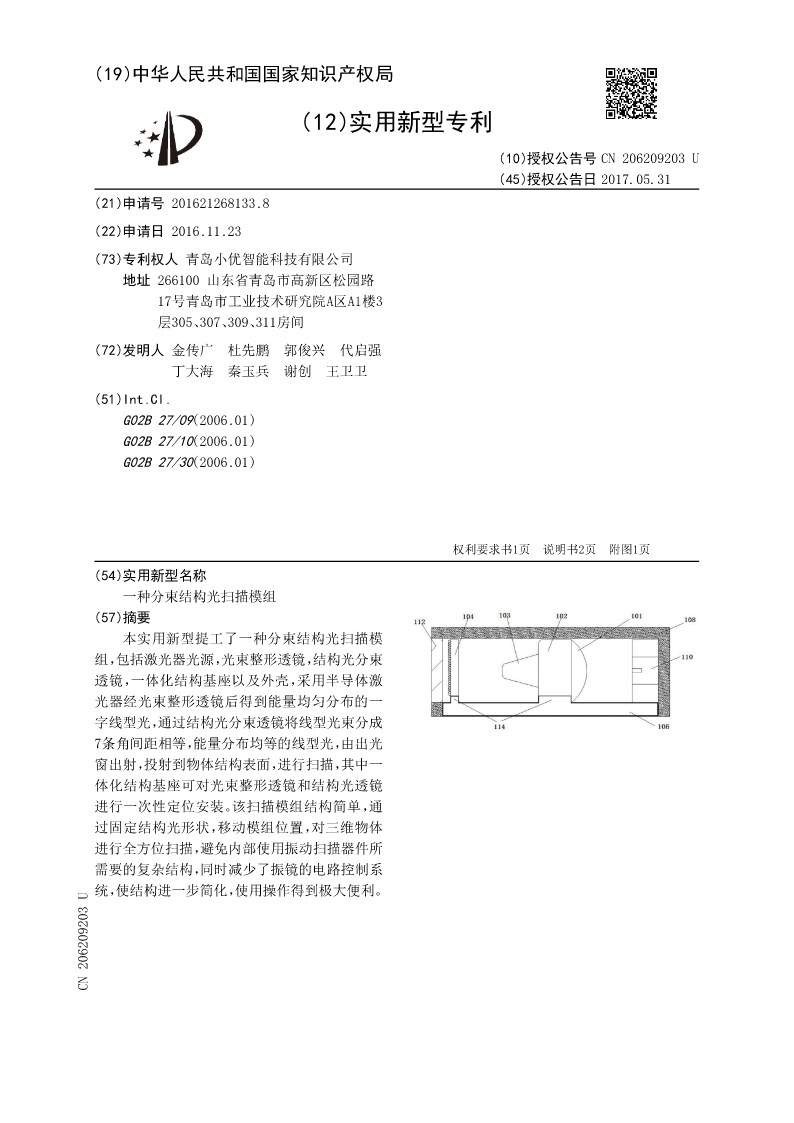 (19)中华人民共和国国家知识产权局

(12)实用新型专利

(10)授权公告号 CN 206209203 U
(45)授权公告日 2017.05.31

(21)申请号 201621268133.8

(22)申请日 2016.11.23

(73)专利权人 青岛小优智能科技有限公司
地址 266100 山东省青岛市高新区松园路17号青岛市工业技术研究院A区A1楼3层305、307、309、311房间

(72)发明人 金传广 杜先鹏 郭俊兴 代启强 丁大海 秦玉兵 谢创 王卫卫

(51)Int.Cl.
G02B 27/09(2006.01)
G02B 27/10(2006.01)
G02B 27/30(2006.01)

权利要求书1页 说明书2页 附图1页

(54)实用新型名称
一种分束结构光扫描模组

(57)摘要
本实用新型提工了一种分束结构光扫描模组,包括激光器光源,光束整形透镜,结构光分束透镜,一体化结构基座以及外壳,采用半导体激光器经光束整形透镜后得到能量均匀分布的一字线型光,通过结构光分束透镜将线型光束分成7条角间距相等,能量分布均等的线型光,由出光窗出射,投射到物体结构表面,进行扫描,其中一体化结构基座可对光束整形透镜和结构光透镜进行一次性定位安装。该扫描模组结构简单,通过固定结构光形状,移动模组位置,对三维物体进行全方位扫描,避免内部使用振动扫描器件所需要的复杂结构,同时减少了振镜的电路控制系统,使结构进一步简化,使用操作得到极大便利。

112 104 103 102 101 108 110 114 106

CN 206209203 U